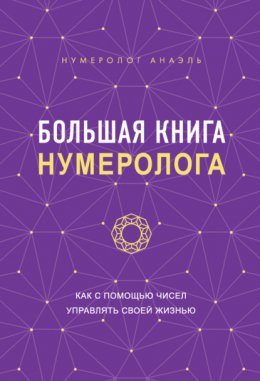 НУМЕРОЛОГ АНАЭЛЬ

БОЛЬШАЯ КНИГА
НУМЕРОЛОГА

КАК С ПОМОЩЬЮ ЧИСЕЛ
УПРАВЛЯТЬ СВОЕЙ ЖИЗНЬЮ